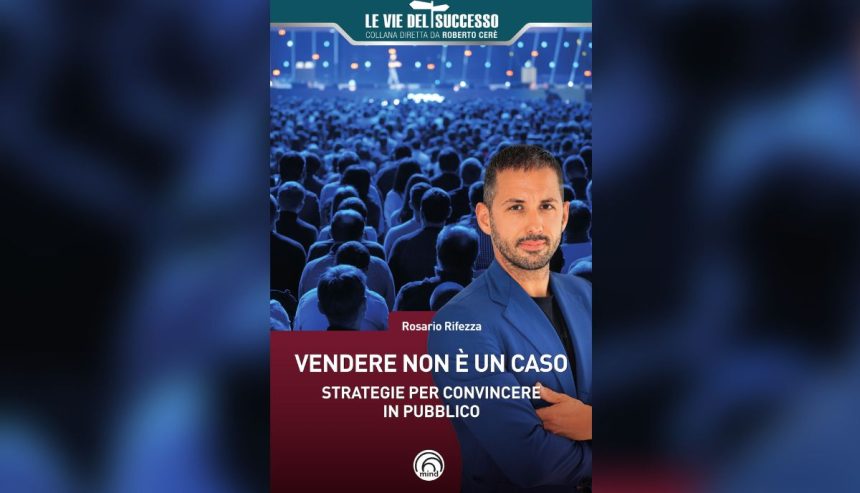 LE VIE DEL SUCCESSO
COLLANA DIRETTA DA ROBERTO CERÈ

Rosario Rifezza

VENDERE NON È UN CASO

STRATEGIE PER CONVINCERE IN PUBBLICO

mind